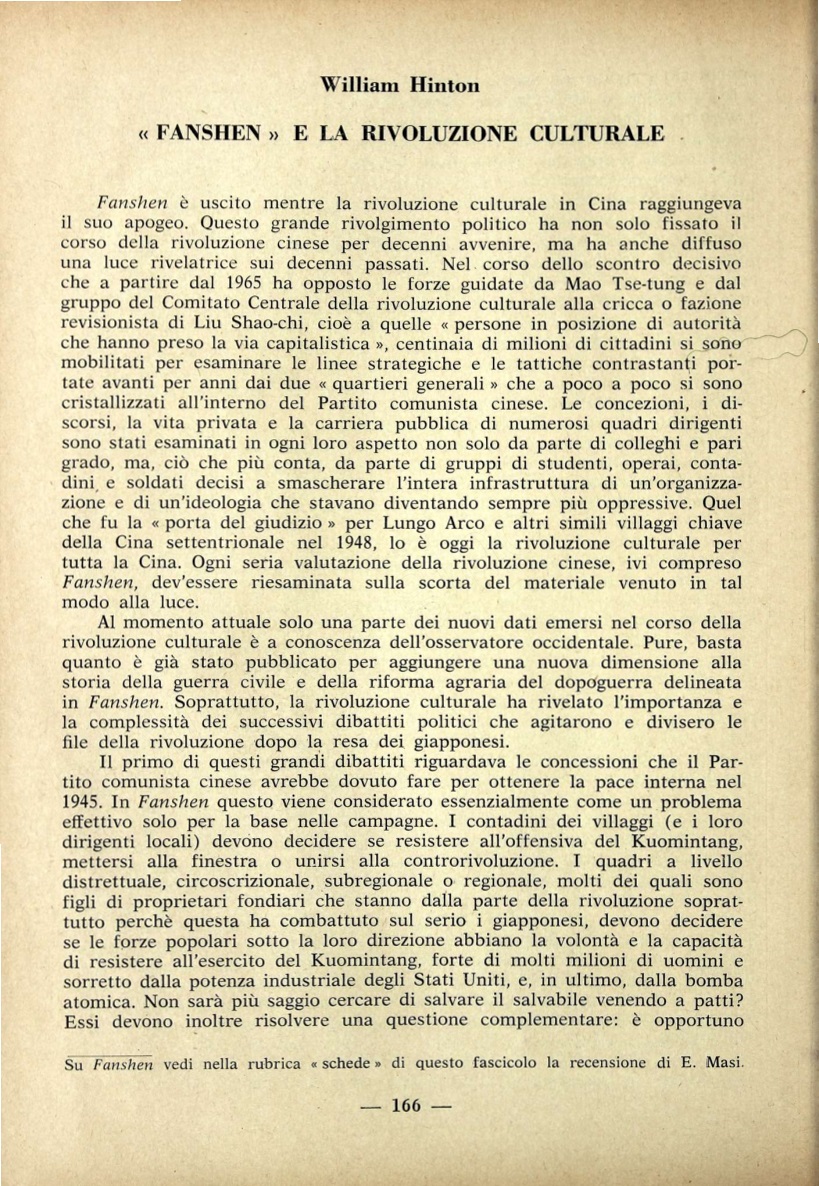 William Hinton

« FANSHEN » E LA RIVOLUZIONE CULTURALE

Fanshen è uscito mentre la rivoluzione culturale in Cina raggiungeva il suo apogeo. Questo grande rivolgimento politico ha non solo fissato il corso della rivoluzione cinese per decenni avvenire, ma ha anche diffuso una luce rivelatrice sui decenni passati. Nel corso dello scontro decisivo che a partire dal 1965 ha opposto le forze guidate da Mao Tse-tung e dal gruppo del Comitato Centrale della rivoluzione culturale alla cricca o fazione revisionista di Liu Shao-chi, cioè a quelle « persone in posizione di autorità che hanno preso la via capitalistica », centinaia di milioni di cittadini si sono mobilitati per esaminare le linee strategiche e le tattiche contrastanti portate avanti per anni dai due « quartieri generali » che a poco a poco si sono cristallizzati all'interno del Partito comunista cinese. Le concezioni, i discorsi, la vita privata e la carriera pubblica di numerosi quadri dirigenti sono stati esaminati in ogni loro aspetto non solo da parte di colleghi e pari grado, ma, ciò che più conta, da parte di gruppi di studenti, operai, contadini e soldati decisi a smascherare l'intera infrastruttura di un'organizzazione e di un'ideologia che stavano diventando sempre più oppressive. Quel che fu la « porta del giudizio » per Lungo Arco e altri simili villaggi chiave della Cina settentrionale nel 1948, lo è oggi la rivoluzione culturale per tutta la Cina. Ogni seria valutazione della rivoluzione cinese, ivi compreso Fanshen, dev'essere riesaminata sulla scorta del materiale venuto in tal modo alla luce.

Al momento attuale solo una parte dei nuovi dati emersi nel corso della rivoluzione culturale è a conoscenza dell'osservatore occidentale. Pure, basta quanto è già stato pubblicato per aggiungere una nuova dimensione alla storia della guerra civile e della riforma agraria del dopoguerra delineata in Fanshen. Soprattutto, la rivoluzione culturale ha rivelato l'importanza e la complessità dei successivi dibattiti politici che agitarono e divisero le file della rivoluzione dopo la resa dei giapponesi.

Il primo di questi grandi dibattiti riguardava le concessioni che il Partito comunista cinese avrebbe dovuto fare per ottenere la pace interna nel 1945. In Fanshen questo viene considerato essenzialmente come un problema effettivo solo per la base nelle campagne. I contadini dei villaggi (e i loro dirigenti locali) devono decidere se resistere all'offensiva del Kuomintang, mettersi alla finestra o unirsi alla controrivoluzione. I quadri a livello distrettuale, circoscrizionale, subregionale o regionale, molti dei quali sono figli di proprietari fondiari che stanno dalla parte della rivoluzione soprattutto perchè questa ha combattuto sul serio i giapponesi, devono decidere se le forze popolari sotto la loro direzione abbiano la volontà e la capacità di resistere all'esercito del Kuomintang, forte di molti milioni di uomini e sorretto dalla potenza industriale degli Stati Uniti, e, in ultimo, dalla bomba atomica. Non sarà più saggio cercare di salvare il salvabile venendo a patti? Essi devono inoltre risolvere una questione complementare: è opportuno

Su Fanshen vedi nella rubrica « schede » di questo fascicolo la recensione di E. Masi.

— 166 —